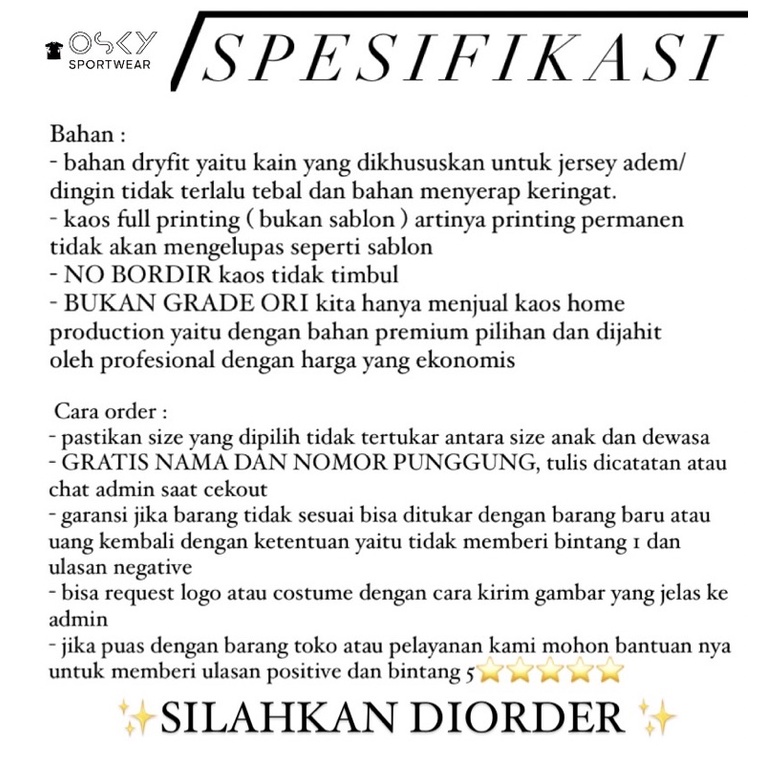 OSKY SPORTWEAR

SPESIFIKASI

Bahan :
- bahan dryfit yaitu kain yang dikhususkan untuk jersey adem/ dingin tidak terlalu tebal dan bahan menyerap keringat.
- kaos full printing ( bukan sablon ) artinya printing permanen tidak akan mengelupas seperti sablon
- NO BORDIR kaos tidak timbul
- BUKAN GRADE ORI kita hanya menjual kaos home production yaitu dengan bahan premium pilihan dan dijahit oleh profesional dengan harga yang ekonomis

Cara order :
- pastikan size yang dipilih tidak tertukar antara size anak dan dewasa
- GRATIS NAMA DAN NOMOR PUNGGUNG, tulis dicatatan atau chat admin saat cekout
- garansi jika barang tidak sesuai bisa ditukar dengan barang baru atau uang kembali dengan ketentuan yaitu tidak memberi bintang 1 dan ulasan negative
- bisa request logo atau costume dengan cara kirim gambar yang jelas ke admin
- jika puas dengan barang toko atau pelayanan kami mohon bantuan nya untuk memberi ulasan positive dan bintang 5⭐⭐⭐⭐⭐

✨SILAHKAN DIORDER ✨